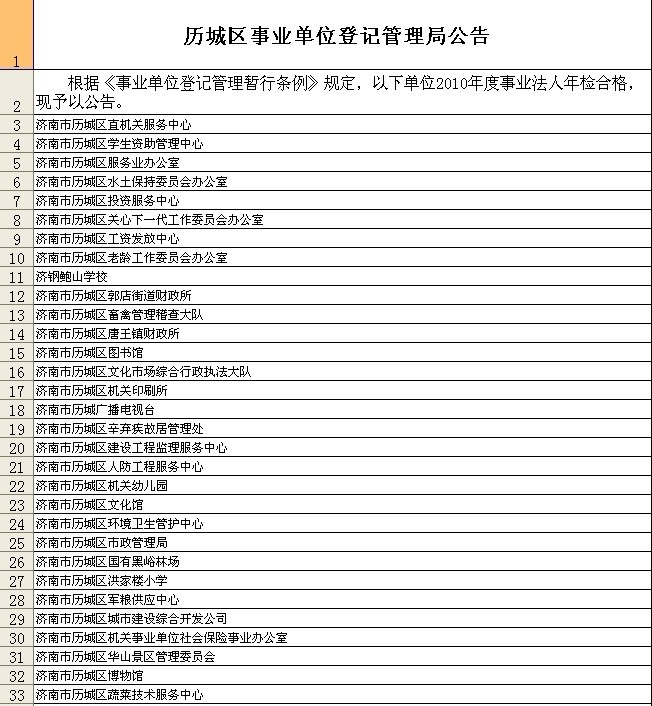 | 1 | 历城区事业单位登记管理局公告 |
|---|---|
| 2 | 根据《事业单位登记管理暂行条例》规定，以下单位2010年度事业法人年检合格，现予以公告。 |
| 3 | 济南市历城区直机关服务中心 |
| 4 | 济南市历城区学生资助管理中心 |
| 5 | 济南市历城区服务业办公室 |
| 6 | 济南市历城区水土保持委员会办公室 |
| 7 | 济南市历城区投资服务中心 |
| 8 | 济南市历城区关心下一代工作委员会办公室 |
| 9 | 济南市历城区工资发放中心 |
| 10 | 济南市历城区老龄工作委员会办公室 |
| 11 | 济钢鲍山学校 |
| 12 | 济南市历城区郭店街道财政所 |
| 13 | 济南市历城区畜禽管理稽查大队 |
| 14 | 济南市历城区唐王镇财政所 |
| 15 | 济南市历城区图书馆 |
| 16 | 济南市历城区文化市场综合行政执法大队 |
| 17 | 济南市历城区机关印刷所 |
| 18 | 济南市历城广播电视台 |
| 19 | 济南市历城区辛弃疾故居管理处 |
| 20 | 济南市历城区建设工程监理服务中心 |
| 21 | 济南市历城区人防工程服务中心 |
| 22 | 济南市历城区机关幼儿园 |
| 23 | 济南市历城区文化馆 |
| 24 | 济南市历城区环境卫生管护中心 |
| 25 | 济南市历城区市政管理局 |
| 26 | 济南市历城区国有黑峪林场 |
| 27 | 济南市历城区洪家楼小学 |
| 28 | 济南市历城区军粮供应中心 |
| 29 | 济南市历城区城市建设综合开发公司 |
| 30 | 济南市历城区机关事业单位社会保险事业办公室 |
| 31 | 济南市历城区华山景区管理委员会 |
| 32 | 济南市历城区博物馆 |
| 33 | 济南市历城区蔬菜技术服务中心 |